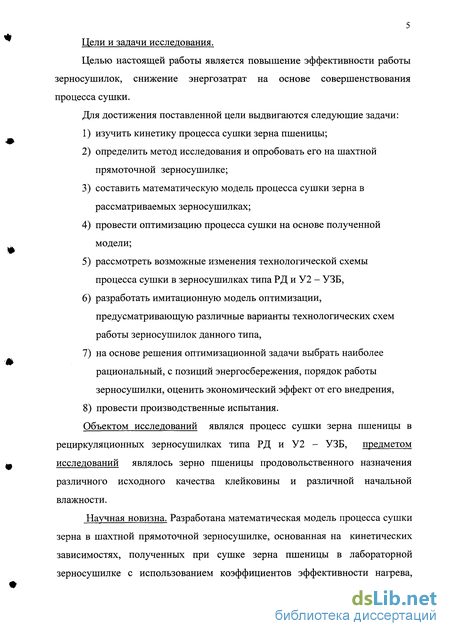 5

Цели и задачи исследования.

Целью настоящей работы является повышение эффективности работы зерносушилок, снижение энергозатрат на основе совершенствования процесса сушки.

Для достижения поставленной цели выдвигаются следующие задачи:

1) изучить кинетику процесса сушки зерна пшеницы;

2) определить метод исследования и опробовать его на шахтной прямоточной зерносушилке;

3) составить математическую модель процесса сушки зерна в рассматриваемых зерносушилках;

4) провести оптимизацию процесса сушки на основе полученной модели;

5) рассмотреть возможные изменения технологической схемы процесса сушки в зерносушилках типа РД и У2 – УЗБ,

6) разработать имитационную модель оптимизации, предусматривающую различные варианты технологических схем работы зерносушилок данного типа,

7) на основе решения оптимизационной задачи выбрать наиболее рациональный, с позиций энергосбережения, порядок работы зерносушилки, оценить экономический эффект от его внедрения,

8) провести производственные испытания.

Объектом исследований являлся процесс сушки зерна пшеницы в рециркуляционных зерносушилках типа РД и У2 – УЗБ, предметом исследований являлось зерно пшеницы продовольственного назначения различного исходного качества клейковины и различной начальной влажности.

Научная новизна. Разработана математическая модель процесса сушки зерна в шахтной прямоточной зерносушилке, основанная на кинетических зависимостях, полученных при сушке зерна пшеницы в лабораторной зерносушилке с использованием коэффициентов эффективности нагрева,

dsLib.net
библиотека диссертаций